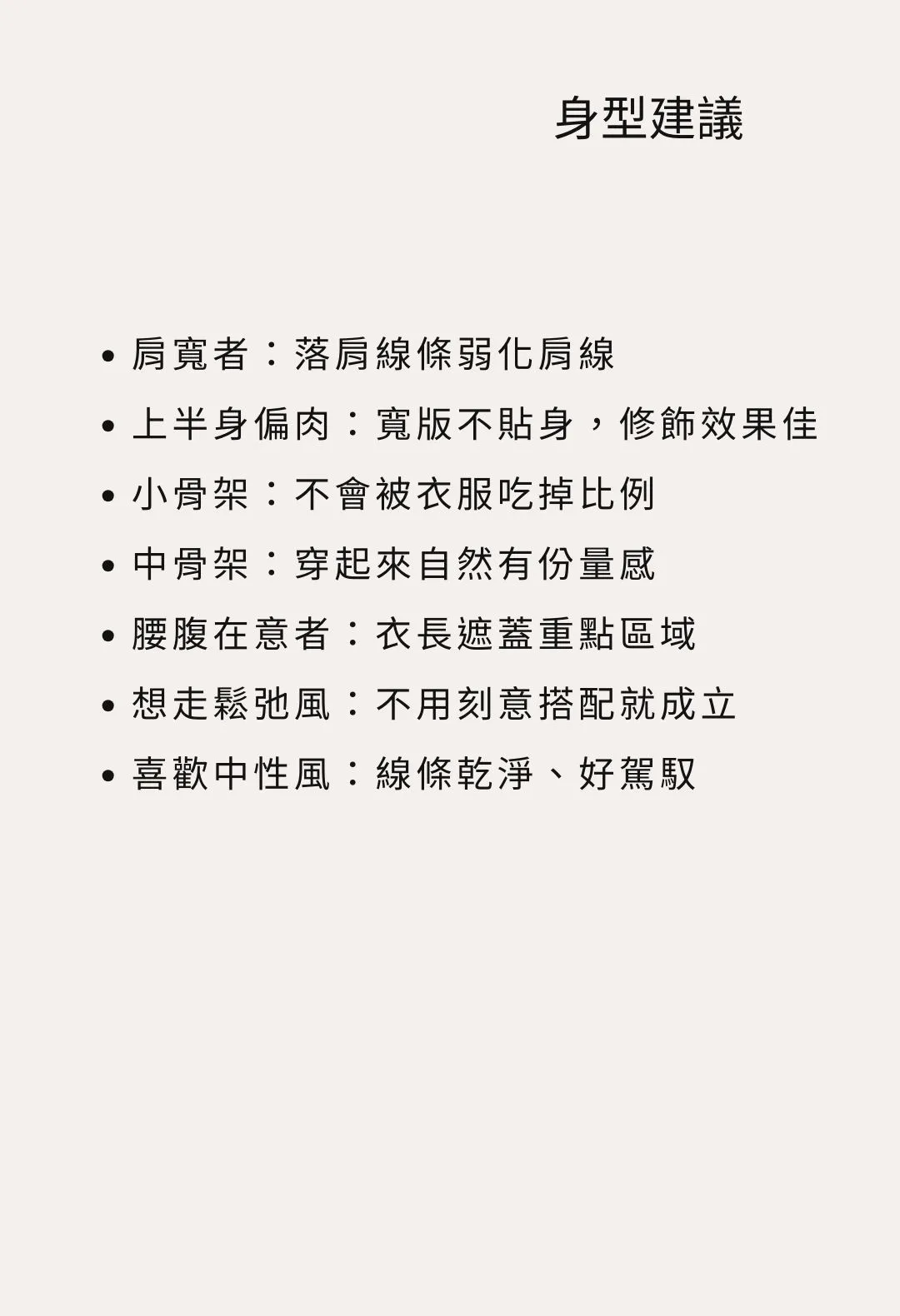 身型建議

• 肩寬者：落肩線條弱化肩線
• 上半身偏肉：寬版不貼身，修飾效果佳
• 小骨架：不會被衣服吃掉比例
• 中骨架：穿起來自然有份量感
• 腰腹在意者：衣長遮蓋重點區域
• 想走鬆弛風：不用刻意搭配就成立
• 喜歡中性風：線條乾淨、好駕馭